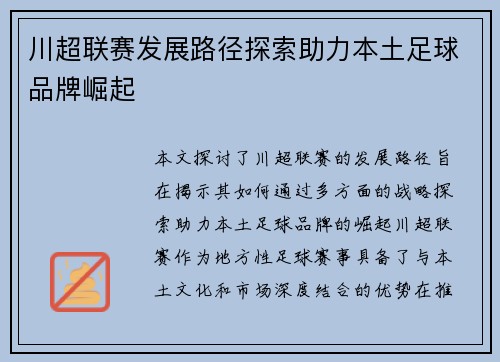 川超联赛发展路径探索助力本土足球品牌崛起

本文探讨了川超联赛的发展路径旨在揭示其如何通过多方面的战略探索助力本土足球品牌的崛起川超联赛作为地方性足球赛事具备了与本土文化和市场深度结合的优势在推